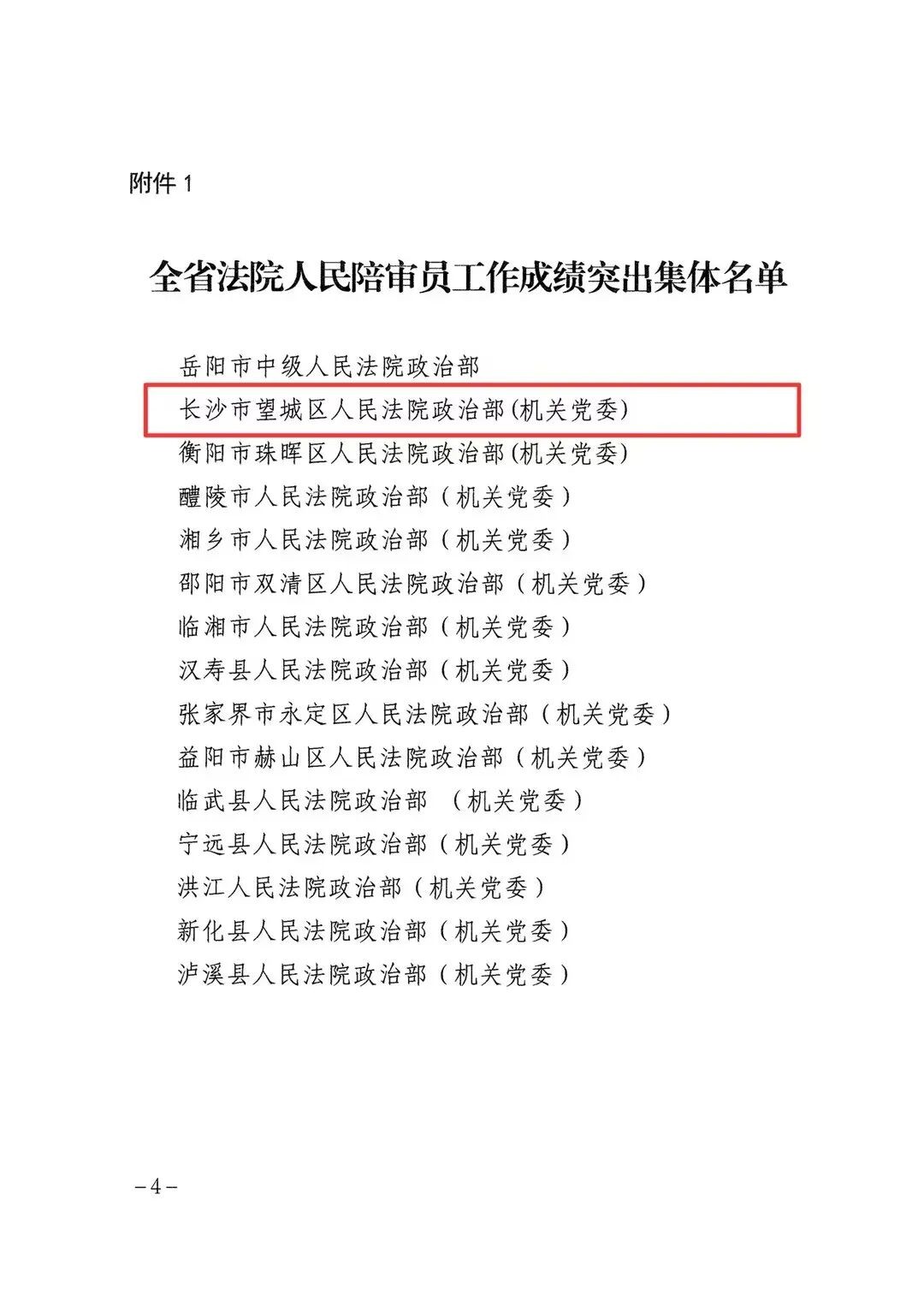 附件 1

全省法院人民陪审员工作成绩突出集体名单

岳阳市中级人民法院政治部

长沙市望城区人民法院政治部(机关党委)

衡阳市珠晖区人民法院政治部(机关党委)

醴陵市人民法院政治部（机关党委）

湘乡市人民法院政治部（机关党委）

邵阳市双清区人民法院政治部（机关党委）

临湘市人民法院政治部（机关党委）

汉寿县人民法院政治部（机关党委）

张家界市永定区人民法院政治部（机关党委）

益阳市赫山区人民法院政治部（机关党委）

临武县人民法院政治部 （机关党委）

宁远县人民法院政治部（机关党委）

洪江人民法院政治部（机关党委）

新化县人民法院政治部（机关党委）

泸溪县人民法院政治部（机关党委）

－4－